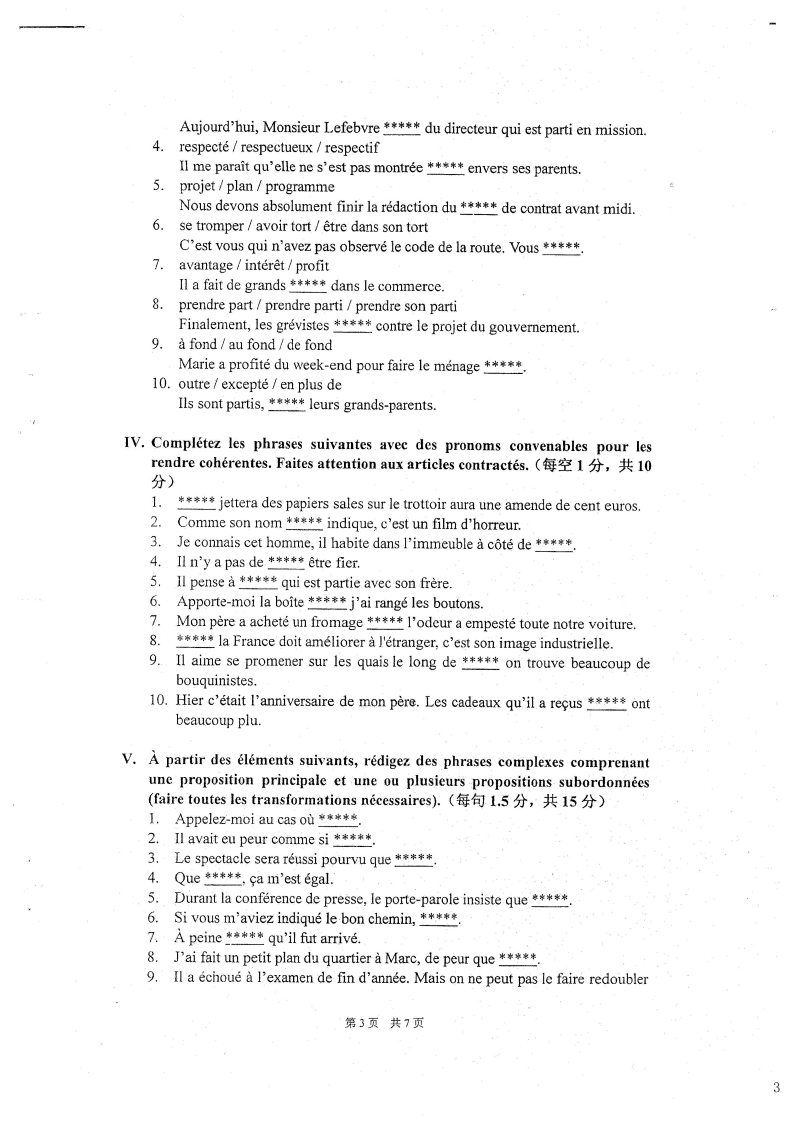 Aujourd'hui, Monsieur Lefebvre ***** du directeur qui est parti en mission.
4. respecté / respectueux / respectif
Il me paraît qu'elle ne s'est pas montrée ***** envers ses parents.
5. projet / plan / programme
Nous devons absolument finir la rédaction du ***** de contrat avant midi.
6. se tromper / avoir tort / être dans son tort
C'est vous qui n'avez pas observé le code de la route. Vous *****.
7. avantage / intérêt / profit
Il a fait de grands ***** dans le commerce.
8. prendre part / prendre parti / prendre son parti
Finalement, les grévistes ***** contre le projet du gouvernement.
9. à fond / au fond / de fond
Marie a profité du week-end pour faire le ménage *****.
10. outre / excepté / en plus de
Ils sont partis, ***** leurs grands-parents.

IV. Complétez les phrases suivantes avec des pronoms convenables pour les rendre cohérentes. Faites attention aux articles contractés. (每空 1 分，共 10 分)
1. ***** jettera des papiers sales sur le trottoir aura une amende de cent euros.
2. Comme son nom ***** indique, c'est un film d'horreur.
3. Je connais cet homme, il habite dans l'immeuble à côté de *****.
4. Il n'y a pas de ***** être fier.
5. Il pense à ***** qui est partie avec son frère.
6. Apporte-moi la boîte ***** j'ai rangé les boutons.
7. Mon père a acheté un fromage ***** l'odeur a empesté toute notre voiture.
8. ***** la France doit améliorer à l'étranger, c'est son image industrielle.
9. Il aime se promener sur les quais le long de ***** on trouve beaucoup de bouquinistes.
10. Hier c'était l'anniversaire de mon père. Les cadeaux qu'il a reçus ***** ont beaucoup plu.

V. À partir des éléments suivants, rédigez des phrases complexes comprenant une proposition principale et une ou plusieurs propositions subordonnées (faire toutes les transformations nécessaires). (每句 1.5 分，共 15 分)
1. Appelez-moi au cas où *****.
2. Il avait eu peur comme si *****.
3. Le spectacle sera réussi pourvu que *****.
4. Que *****, ça m'est égal.
5. Durant la conférence de presse, le porte-parole insiste que *****.
6. Si vous m'aviez indiqué le bon chemin, *****.
7. À peine ***** qu'il fut arrivé.
8. J'ai fait un petit plan du quartier à Marc, de peur que *****.
9. Il a échoué à l'examen de fin d'année. Mais on ne peut pas le faire redoubler

第 3 页 共 7 页

3